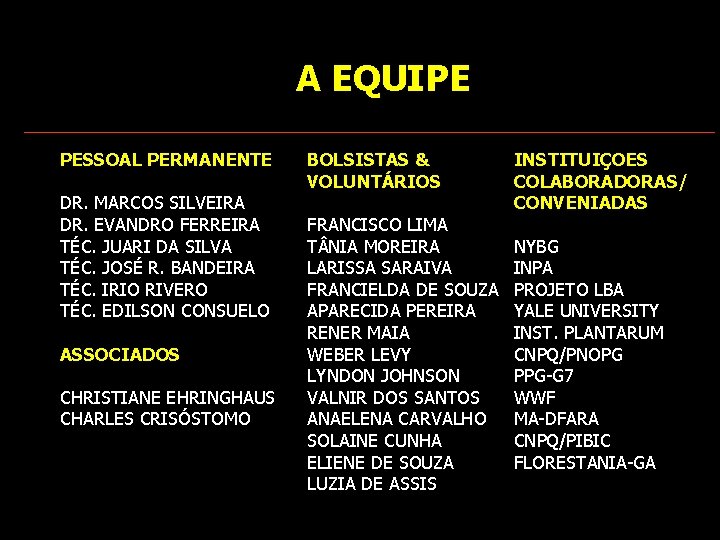 A EQUIPE

PESSOAL PERMANENTE

DR. MARCOS SILVEIRA
DR. EVANDRO FERREIRA
TÉC. JUARI DA SILVA
TÉC. JOSÉ R. BANDEIRA
TÉC. IRIO RIVERO
TÉC. EDILSON CONSUELO

ASSOCIADOS

CHRISTIANE EHRINGHAUS
CHARLES CRISÓSTOMO

BOLSISTAS & VOLUNTÁRIOS

FRANCISCO LIMA
TÂNIA MOREIRA
LARISSA SARAIVA
FRANCIELDA DE SOUZA
APARECIDA PEREIRA
RENER MAIA
WEBER LEVY
LYNDON JOHNSON
VALNIR DOS SANTOS
ANAELENA CARVALHO
SOLAINE CUNHA
ELIENE DE SOUZA
LUZIA DE ASSIS

INSTITUIÇOES COLABORADORAS/ CONVENIADAS

NYBG
INPA
PROJETO LBA
YALE UNIVERSITY
INST. PLANTARUM
CNPQ/PNOPG
PPG-G7
WWF
MA-DFARA
CNPQ/PIBIC
FLORESTANIA-GA